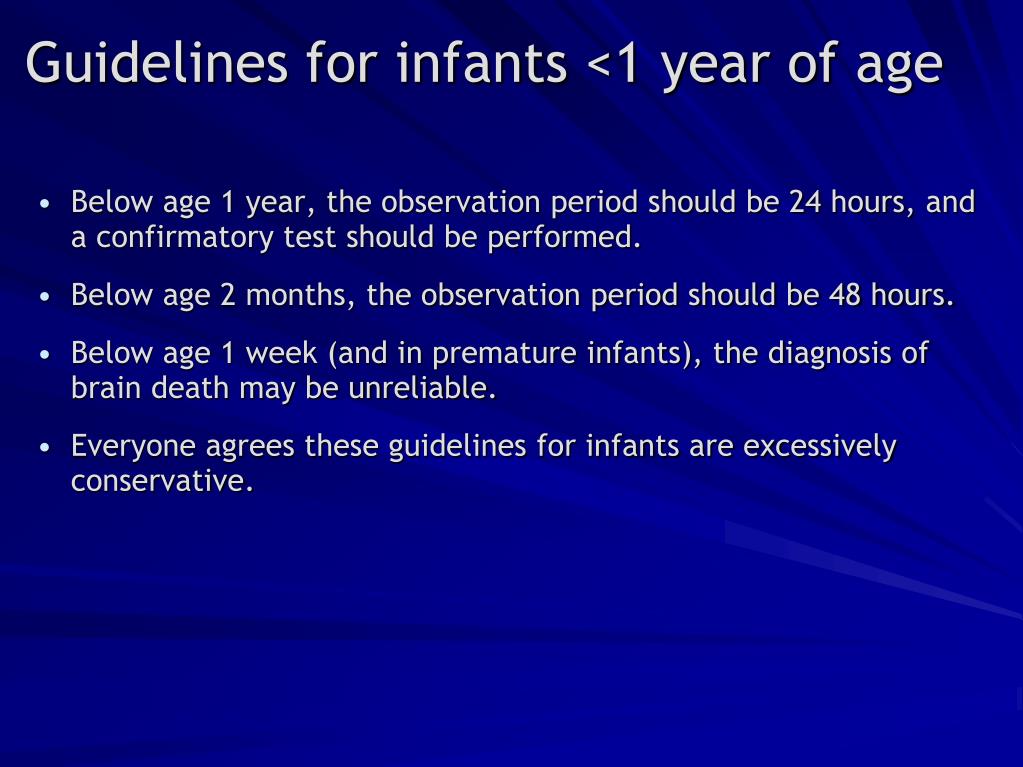 Guidelines for infants <1 year of age

• Below age 1 year, the observation period should be 24 hours, and a confirmatory test should be performed.

• Below age 2 months, the observation period should be 48 hours.

• Below age 1 week (and in premature infants), the diagnosis of brain death may be unreliable.

• Everyone agrees these guidelines for infants are excessively conservative.